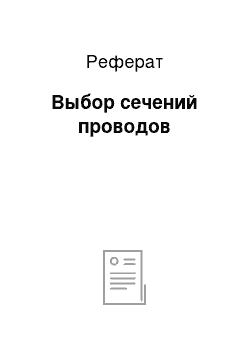 Реферат

Выбор сечений проводов